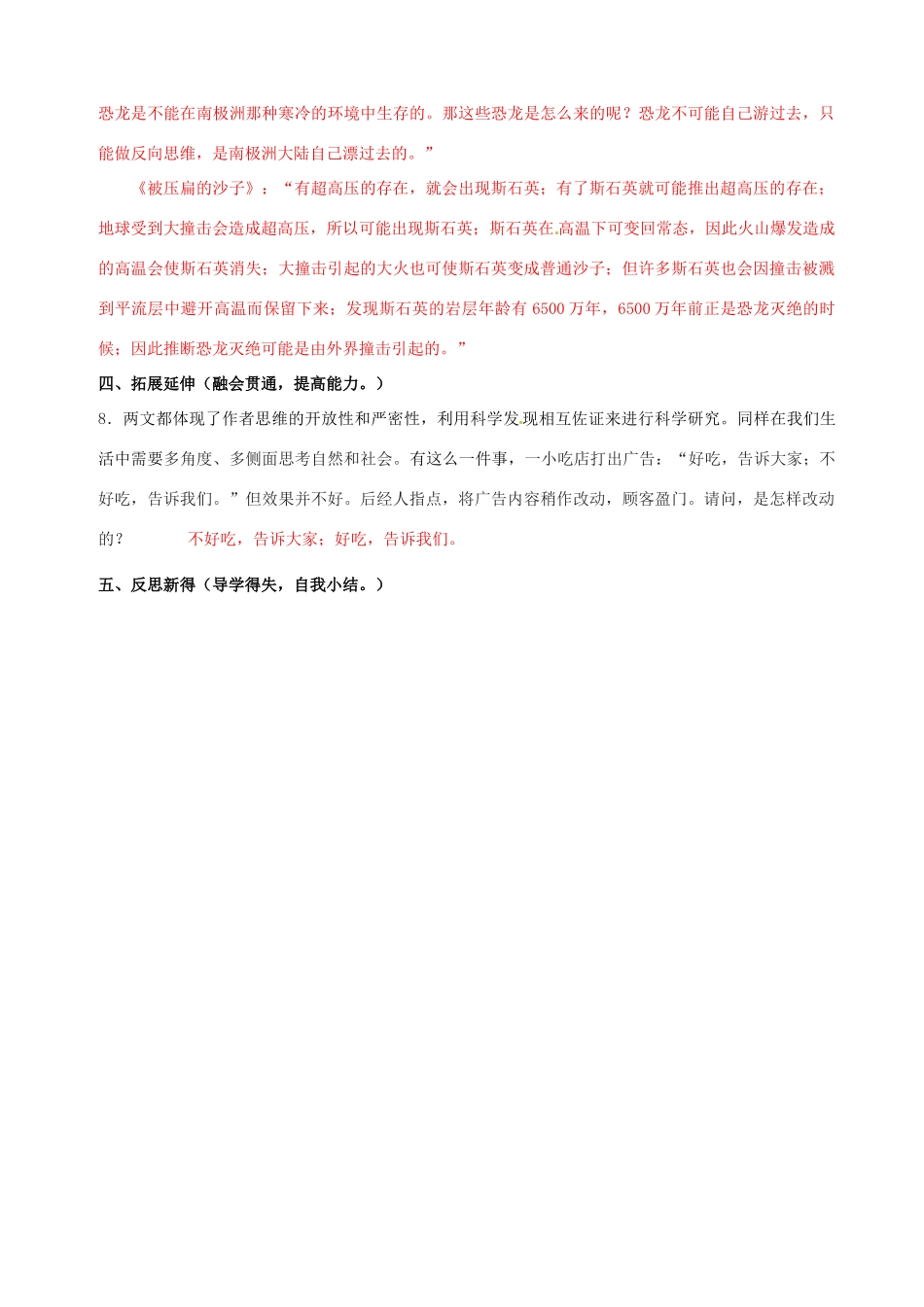 恐龙是不能在南极洲那种寒冷的环境中生存的。那这些恐龙是怎么来的呢？恐龙不可能自己游过去，只能做反向思维，是南极洲大陆自己漂过去的。”

《被压扁的沙子》：“有超高压的存在，就会出现斯石英；有了斯石英就可能推出超高压的存在；地球受到大撞击会造成超高压，所以可能出现斯石英；斯石英在高温下可变回常态，因此火山爆发造成的高温会使斯石英消失；大撞击引起的大火也可使斯石英变成普通沙子；但许多斯石英也会因撞击被溅到平流层中避开高温而保留下来；发现斯石英的岩层年龄有 6500 万年，6500 万年前正是恐龙灭绝的时候；因此推断恐龙灭绝可能是由外界撞击引起的。”

四、拓展延伸（融会贯通，提高能力。）

8．两文都体现了作者思维的开放性和严密性，利用科学发现相互佐证来进行科学研究。同样在我们生活中需要多角度、多侧面思考自然和社会。有这么一件事，一小吃店打出广告：“好吃，告诉大家；不好吃，告诉我们。”但效果并不好。后经人指点，将广告内容稍作改动，顾客盈门。请问，是怎样改动的？ 不好吃，告诉大家；好吃，告诉我们。

五、反思新得（导学得失，自我小结。）